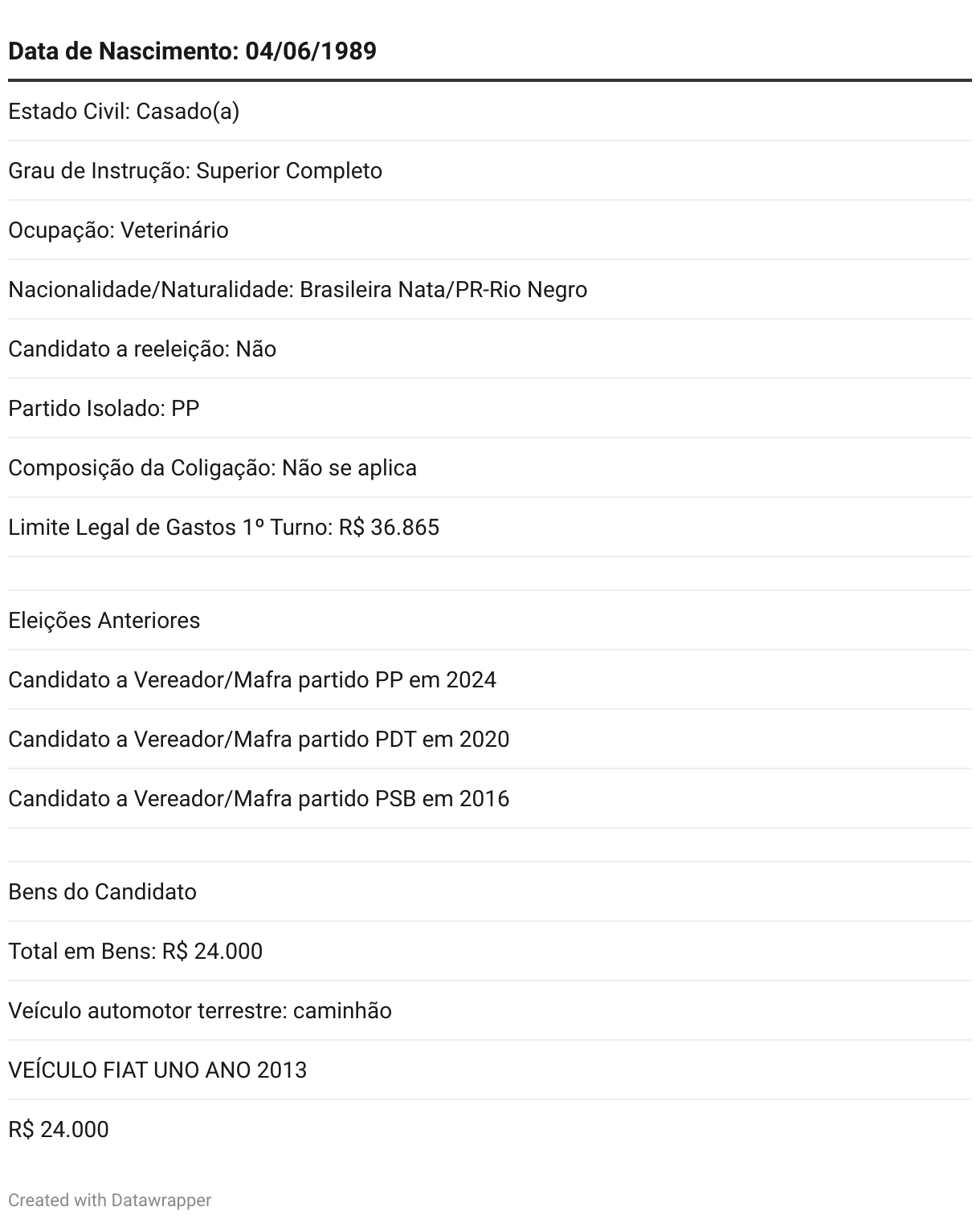 **Data de Nascimento: 04/06/1989**

Estado Civil: Casado(a)

Grau de Instrução: Superior Completo

Ocupação: Veterinário

Nacionalidade/Naturalidade: Brasileira Nata/PR-Rio Negro

Candidato a reeleição: Não

Partido Isolado: PP

Composição da Coligação: Não se aplica

Limite Legal de Gastos 1º Turno: R$ 36.865

Eleições Anteriores

Candidato a Vereador/Mafra partido PP em 2024

Candidato a Vereador/Mafra partido PDT em 2020

Candidato a Vereador/Mafra partido PSB em 2016

Bens do Candidato

Total em Bens: R$ 24.000

Veículo automotor terrestre: caminhão

VEÍCULO FIAT UNO ANO 2013

R$ 24.000

Created with Datawrapper